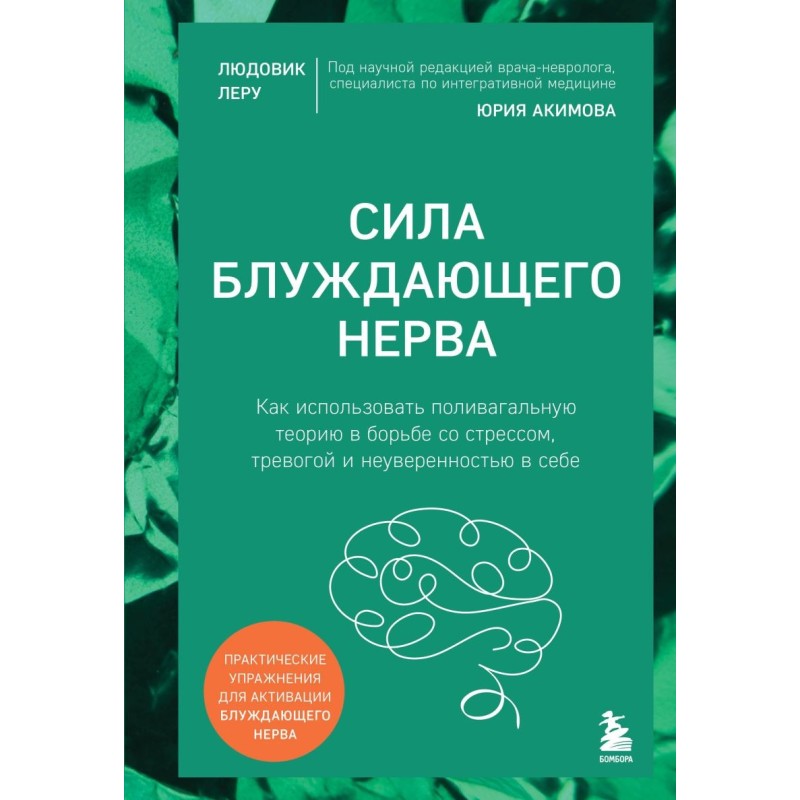 ЛЮДОВИК ЛЕРУ

Под научной редакцией врача-невролога, специалиста по интегративной медицине
ЮРИЯ АКИМОВА

СИЛА БЛУЖДАЮЩЕГО НЕРВА

Как использовать поливагальную теорию в борьбе со стрессом, тревогой и неуверенностью в себе

ПРАКТИЧЕСКИЕ УПРАЖНЕНИЯ ДЛЯ АКТИВАЦИИ БЛУЖДАЮЩЕГО НЕРВА

БОМБОРА